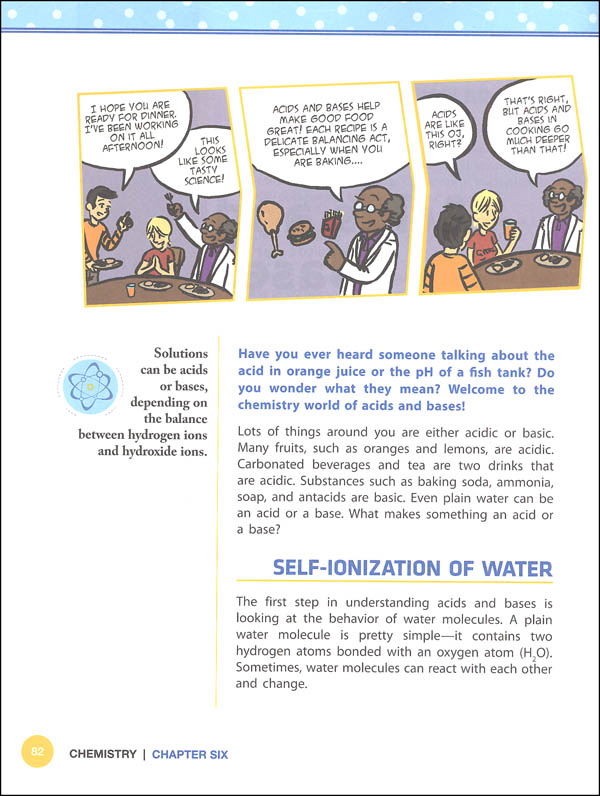 I HOPE YOU ARE READY FOR DINNER. I'VE BEEN WORKING ON IT ALL AFTERNOON!

THIS LOOKS LIKE SOME TASTY SCIENCE!

ACIDS AND BASES HELP MAKE GOOD FOOD GREAT! EACH RECIPE IS A DELICATE BALANCING ACT, ESPECIALLY WHEN YOU ARE BAKING....

ACIDS ARE LIKE THIS OJ, RIGHT?

THAT'S RIGHT, BUT ACIDS AND BASES IN COOKING GO MUCH DEEPER THAN THAT!

Solutions can be acids or bases, depending on the balance between hydrogen ions and hydroxide ions.

Have you ever heard someone talking about the acid in orange juice or the pH of a fish tank? Do you wonder what they mean? Welcome to the chemistry world of acids and bases!

Lots of things around you are either acidic or basic. Many fruits, such as oranges and lemons, are acidic. Carbonated beverages and tea are two drinks that are acidic. Substances such as baking soda, ammonia, soap, and antacids are basic. Even plain water can be an acid or a base. What makes something an acid or a base?

SELF-IONIZATION OF WATER

The first step in understanding acids and bases is looking at the behavior of water molecules. A plain water molecule is pretty simple—it contains two hydrogen atoms bonded with an oxygen atom ($H_2O$). Sometimes, water molecules can react with each other and change.

82 CHEMISTRY | CHAPTER SIX